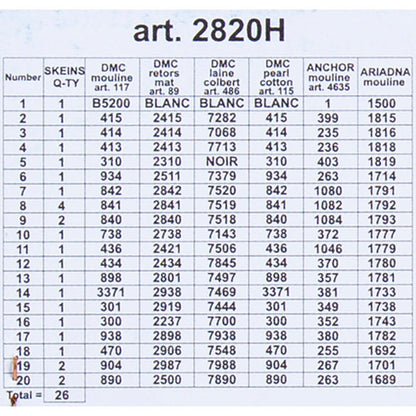 art. 2820H

| Number | SKEINS Q-TY | DMC mouline art. 117 | DMC retors mat art. 89 | DMC laine colbert art. 486 | DMC pearl cotton art. 115 | ANCHOR mouline art. 4635 | ARIADNA mouline |
|---|---|---|---|---|---|---|---|
| 1 | 1 | B5200 | BLANC | BLANC | BLANC | 1 | 1500 |
| 2 | 1 | 415 | 2415 | 7282 | 415 | 399 | 1815 |
| 3 | 1 | 414 | 2414 | 7068 | 414 | 235 | 1816 |
| 4 | 1 | 413 | 2413 | 7713 | 413 | 236 | 1818 |
| 5 | 1 | 310 | 2310 | NOIR | 310 | 403 | 1819 |
| 6 | 1 | 934 | 2511 | 7379 | 934 | 263 | 1714 |
| 7 | 1 | 842 | 2842 | 7520 | 842 | 1080 | 1791 |
| 8 | 4 | 841 | 2841 | 7519 | 841 | 1082 | 1792 |
| 9 | 2 | 840 | 2840 | 7518 | 840 | 1084 | 1793 |
| 10 | 1 | 738 | 2738 | 7143 | 738 | 372 | 1777 |
| 11 | 1 | 436 | 2421 | 7506 | 436 | 1046 | 1779 |
| 12 | 1 | 434 | 2434 | 7845 | 434 | 370 | 1780 |
| 13 | 1 | 898 | 2801 | 7497 | 898 | 357 | 1781 |
| 14 | 1 | 3371 | 2938 | 7469 | 3371 | 381 | 1733 |
| 15 | 1 | 301 | 2919 | 7444 | 301 | 349 | 1738 |
| 16 | 1 | 300 | 2237 | 7700 | 300 | 352 | 1743 |
| 17 | 1 | 938 | 2898 | 7938 | 938 | 380 | 1782 |
| 18 | 1 | 470 | 2906 | 7548 | 470 | 255 | 1692 |
| 19 | 2 | 904 | 2987 | 7988 | 904 | 267 | 1701 |
| 20 | 2 | 890 | 2500 | 7890 | 890 | 263 | 1689 |
| Total = | 26 | | | | | | |